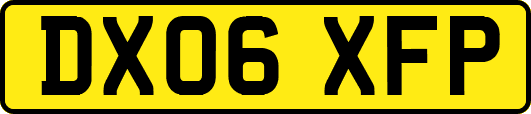 DX06 XFP